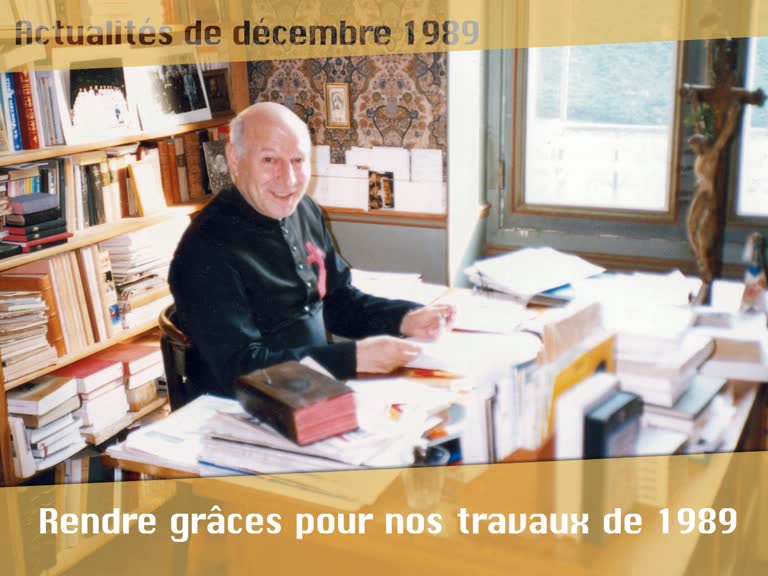 Actualités de décembre 1989

Rendre grâces pour nos travaux de 1989